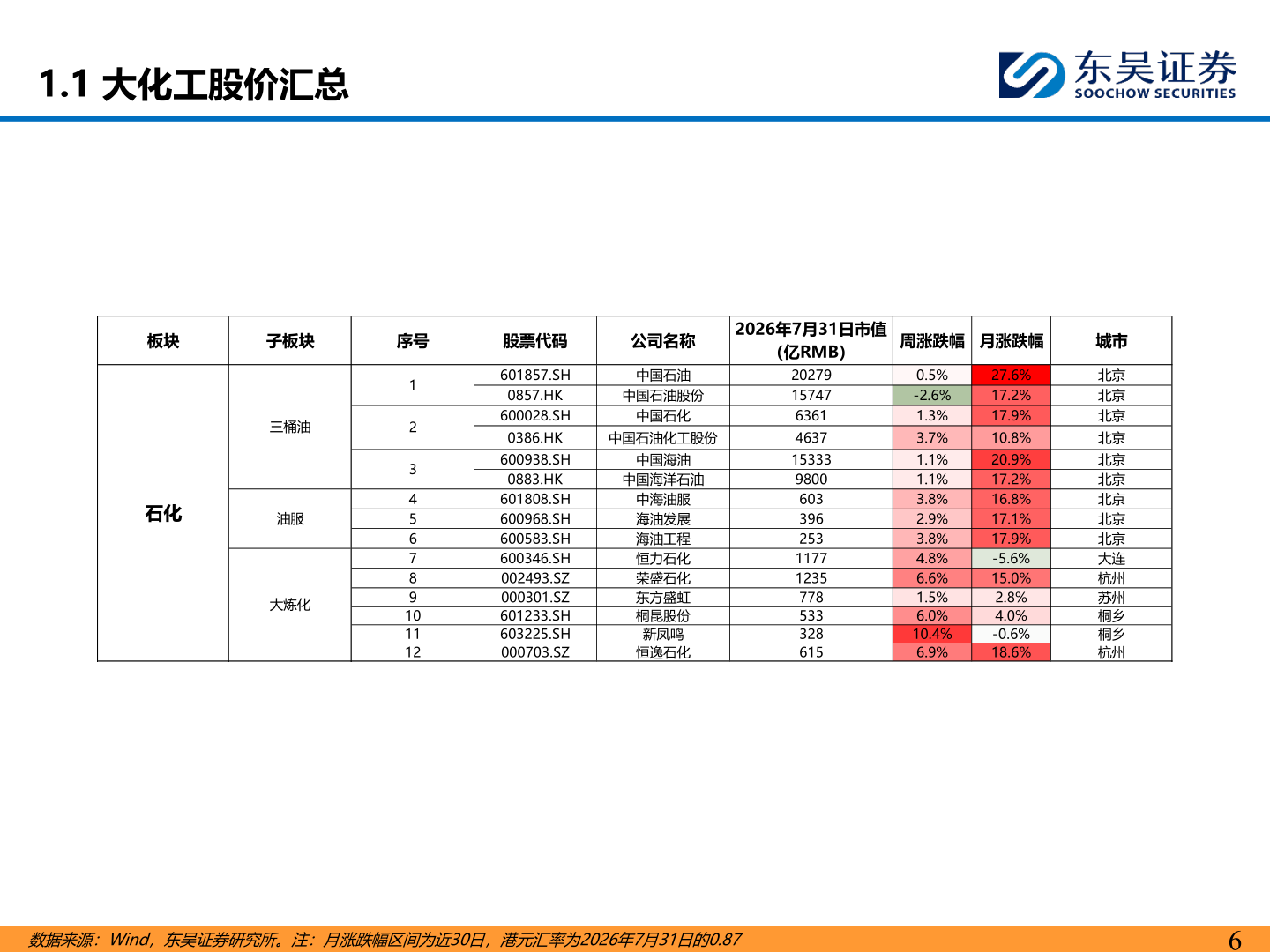 1.1 大化工股价汇总

东吴证券
SOOCHOW SECURITIES

| 板块 | 子板块 | 序号 | 股票代码 | 公司名称 | 2026年7月31日市值(亿RMB) | 周涨跌幅 | 月涨跌幅 | 城市 |
|---|---|---|---|---|---|---|---|---|
| 石化 | 三桶油 | 1 | 601857.SH | 中国石油 | 20279 | 0.5% | 27.6% | 北京 |
| | | | 0857.HK | 中国石油股份 | 15747 | -2.6% | 17.2% | 北京 |
| | | 2 | 600028.SH | 中国石化 | 6361 | 1.3% | 17.9% | 北京 |
| | | | 0386.HK | 中国石油化工股份 | 4637 | 3.7% | 10.8% | 北京 |
| | | 3 | 600938.SH | 中国海油 | 15333 | 1.1% | 20.9% | 北京 |
| | | | 0883.HK | 中国海洋石油 | 9800 | 1.1% | 17.2% | 北京 |
| | 油服 | 4 | 601808.SH | 中海油服 | 603 | 3.8% | 16.8% | 北京 |
| | | 5 | 600968.SH | 海油发展 | 396 | 2.9% | 17.1% | 北京 |
| | | 6 | 600583.SH | 海油工程 | 253 | 3.8% | 17.9% | 北京 |
| | 大炼化 | 7 | 600346.SH | 恒力石化 | 1177 | 4.8% | -5.6% | 大连 |
| | | 8 | 002493.SZ | 荣盛石化 | 1235 | 6.6% | 15.0% | 杭州 |
| | | 9 | 000301.SZ | 东方盛虹 | 778 | 1.5% | 2.8% | 苏州 |
| | | 10 | 601233.SH | 桐昆股份 | 533 | 6.0% | 4.0% | 桐乡 |
| | | 11 | 603225.SH | 新凤鸣 | 328 | 10.4% | -0.6% | 桐乡 |
| | | 12 | 000703.SZ | 恒逸石化 | 615 | 6.9% | 18.6% | 杭州 |

数据来源：Wind，东吴证券研究所。注：月涨跌幅区间为近30日，港元汇率为2026年7月31日的0.87

6